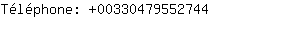 Téléphone: +00330479552744